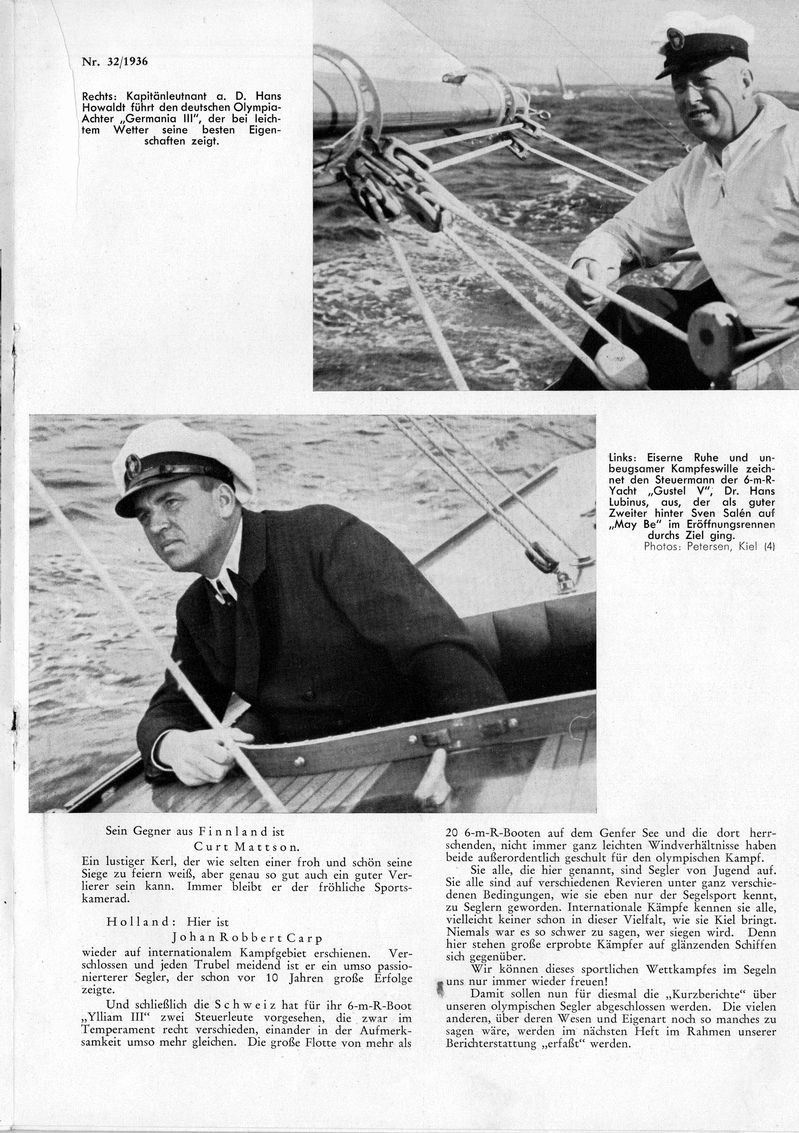 Nr. 32/1936

Rechts: Kapitänleutnant a. D. Hans Howaldt führt den deutschen Olympia-Achter „Germania III", der bei leichtem Wetter seine besten Eigenschaften zeigt.

Links: Eiserne Ruhe und unbeugsamer Kampfeswille zeichnet den Steuermann der 6-m-R-Yacht „Gustel V", Dr. Hans Lubinus, aus, der als guter Zweiter hinter Sven Salén auf „May Be" im Eröffnungsrennen durchs Ziel ging.
Photos: Petersen, Kiel (4)

Sein Gegner aus Finnland ist
Curt Mattson.
Ein lustiger Kerl, der wie selten einer froh und schön seine Siege zu feiern weiß, aber genau so gut auch ein guter Verlierer sein kann. Immer bleibt er der fröhliche Sportskamerad.

Holland: Hier ist
Johan Robbert Carp
wieder auf internationalem Kampfgebiet erschienen. Verschlossen und jeden Trubel meidend ist er ein umso passionierterer Segler, der schon vor 10 Jahren große Erfolge zeigte.

Und schließlich die Schweiz hat für ihr 6-m-R-Boot „Ylliam III" zwei Steuerleute vorgesehen, die zwar im Temperament recht verschieden, einander in der Aufmerksamkeit umso mehr gleichen. Die große Flotte von mehr als 20 6-m-R-Booten auf dem Genfer See und die dort herrschenden, nicht immer ganz leichten Windverhältnisse haben beide außerordentlich geschult für den olympischen Kampf.

Sie alle, die hier genannt, sind Segler von Jugend auf. Sie alle sind auf verschiedenen Revieren unter ganz verschiedenen Bedingungen, wie sie eben nur der Segelsport kennt, zu Seglern geworden. Internationale Kämpfe kennen sie alle, vielleicht keiner schon in dieser Vielfalt, wie sie Kiel bringt. Niemals war es so schwer zu sagen, wer siegen wird. Denn hier stehen große erprobte Kämpfer auf glänzenden Schiffen sich gegenüber.

Wir können dieses sportlichen Wettkampfes im Segeln uns nur immer wieder freuen!

Damit sollen nun für diesmal die „Kurzberichte" über unseren olympischen Segler abgeschlossen werden. Die vielen anderen, über deren Wesen und Eigenart noch so manches zu sagen wäre, werden im nächsten Heft im Rahmen unserer Berichterstattung „erfaßt" werden.